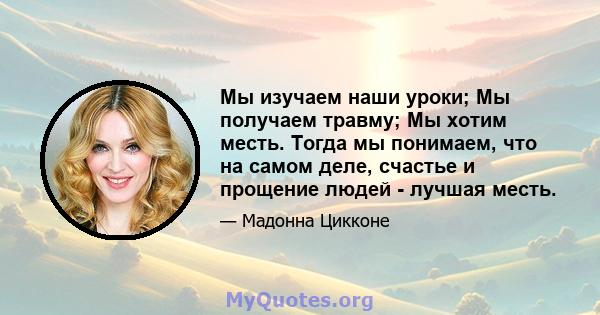 Мы изучаем наши уроки; Мы получаем травму; Мы хотим месть. Тогда мы понимаем, что на самом деле, счастье и прощение людей - лучшая месть.

— Мадонна Цикконе

MyQuotes.org